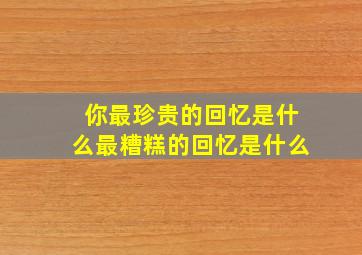 你最珍贵的回忆是什么最糟糕的回忆是什么